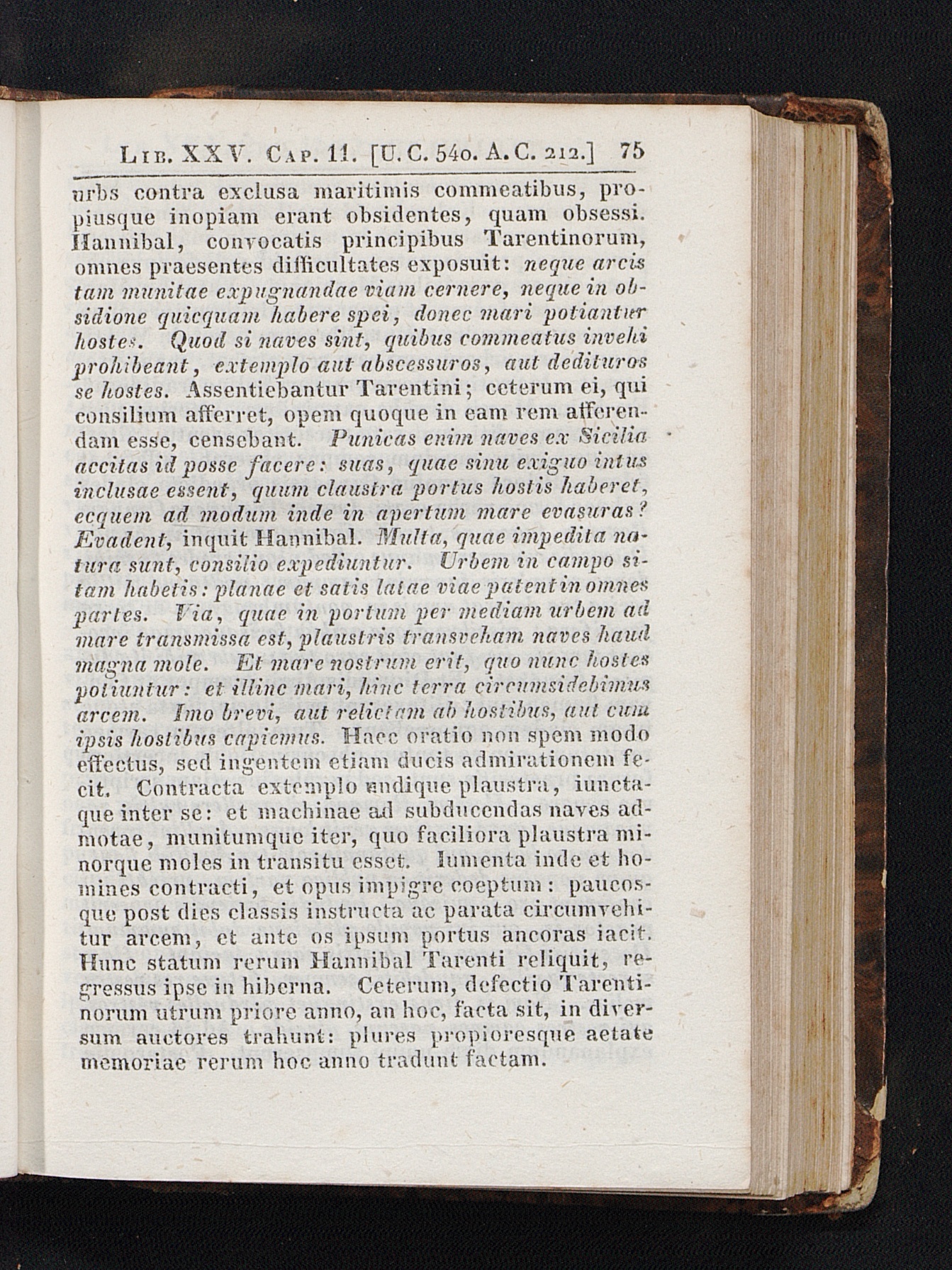 Lib. XXV. Cap. 11. [U. C. 540. A. C. 212.] 75

urbs contra exclusa maritimis commeatibus, propiusque inopiam erant obsidentes, quam obsessi. Hannibal, convocatis principibus Tarentinorum, omnes praesentes difficultates exposuit: neque arcis tam munitae expugnandae viam cernere, neque in obsidione quicquam habere spei, donec mari potiantur hostes. Quod si naves sint, quibus commeatus invehi prohibeant, extemplo aut abscessuros, aut dedituros se hostes. Assentiebantur Tarentini; ceterum ei, qui consilium afferret, opem quoque in eam rem afferendam esse, censebant. Punicas enim naves ex Sicilia accitas id posse facere: suas, quae sinu exiguo intus inclusae essent, quum claustra portus hostis haberet, ecquem ad modum inde in apertum mare evasuras? Evadent, inquit Hannibal. Multa, quae impedita natura sunt, consilio expediuntur. Urbem in campo sitam habetis: planae et satis latae viae patent in omnes partes. Via, quae in portum per mediam urbem ad mare transmissa est, plaustris transveham naves haud magna mole. Et mare nostrum erit, quo nunc hostes potiuntur: et illinc mari, hinc terra circumsidebimus arcem. Imo brevi, aut relictam ab hostibus, aut cum ipsis hostibus capiemus. Haec oratio non spem modo effectus, sed ingentem etiam ducis admirationem fecit. Contracta extemplo undique plaustra, iunctaque inter se: et machinae ad subducendas naves admotae, munitumque iter, quo faciliora plaustra minorque moles in transitu esset. Iumenta inde et homines contracti, et opus impigre coeptum: paucosque post dies classis instructa ac parata circumvehitur arcem, et ante os ipsum portus ancoras iacit. Hunc statum rerum Hannibal Tarenti reliquit, regressus ipse in hiberna. Ceterum, defectio Tarentinorum utrum priore anno, an hoc, facta sit, in diversum auctores trahunt: plures propioresque aetate memoriae rerum hoc anno tradunt factam.